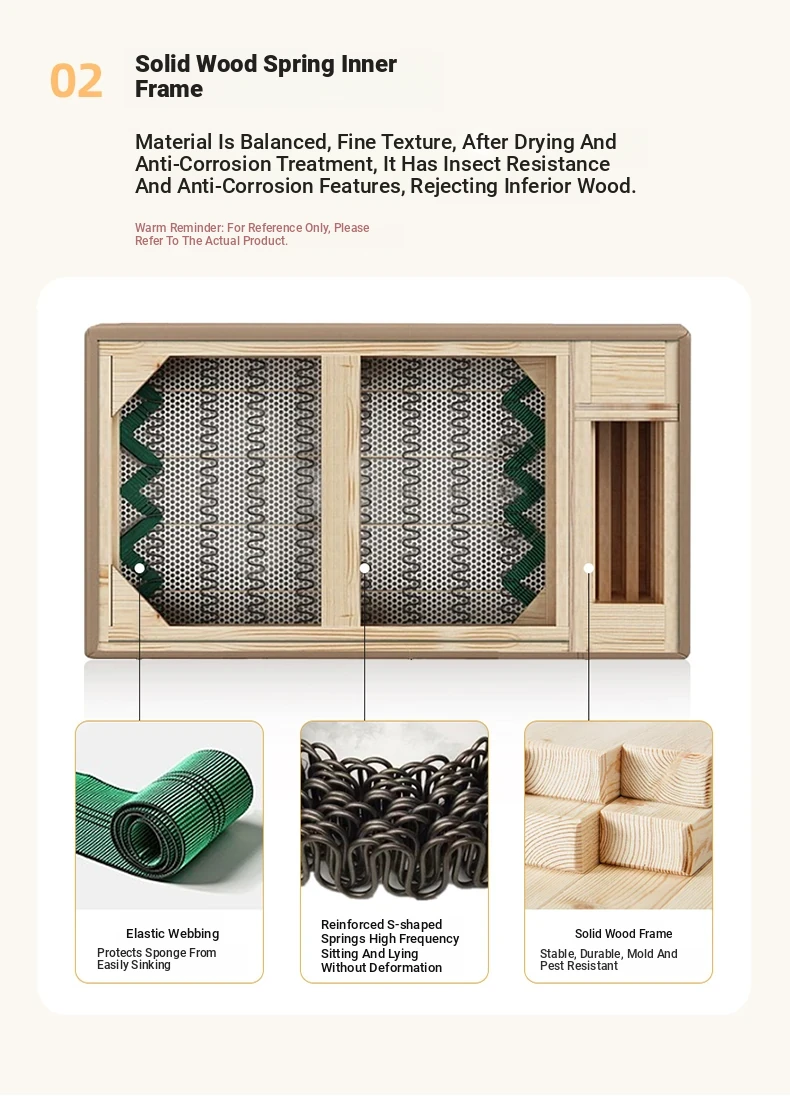 02

Solid Wood Spring Inner Frame

Material Is Balanced, Fine Texture, After Drying And Anti-Corrosion Treatment, It Has Insect Resistance And Anti-Corrosion Features, Rejecting Inferior Wood.

Warm Reminder: For Reference Only, Please Refer To The Actual Product.

Elastic Webbing
Protects Sponge From Easily Sinking

Reinforced S-shaped Springs High Frequency Sitting And Lying Without Deformation

Solid Wood Frame
Stable, Durable, Mold And Pest Resistant